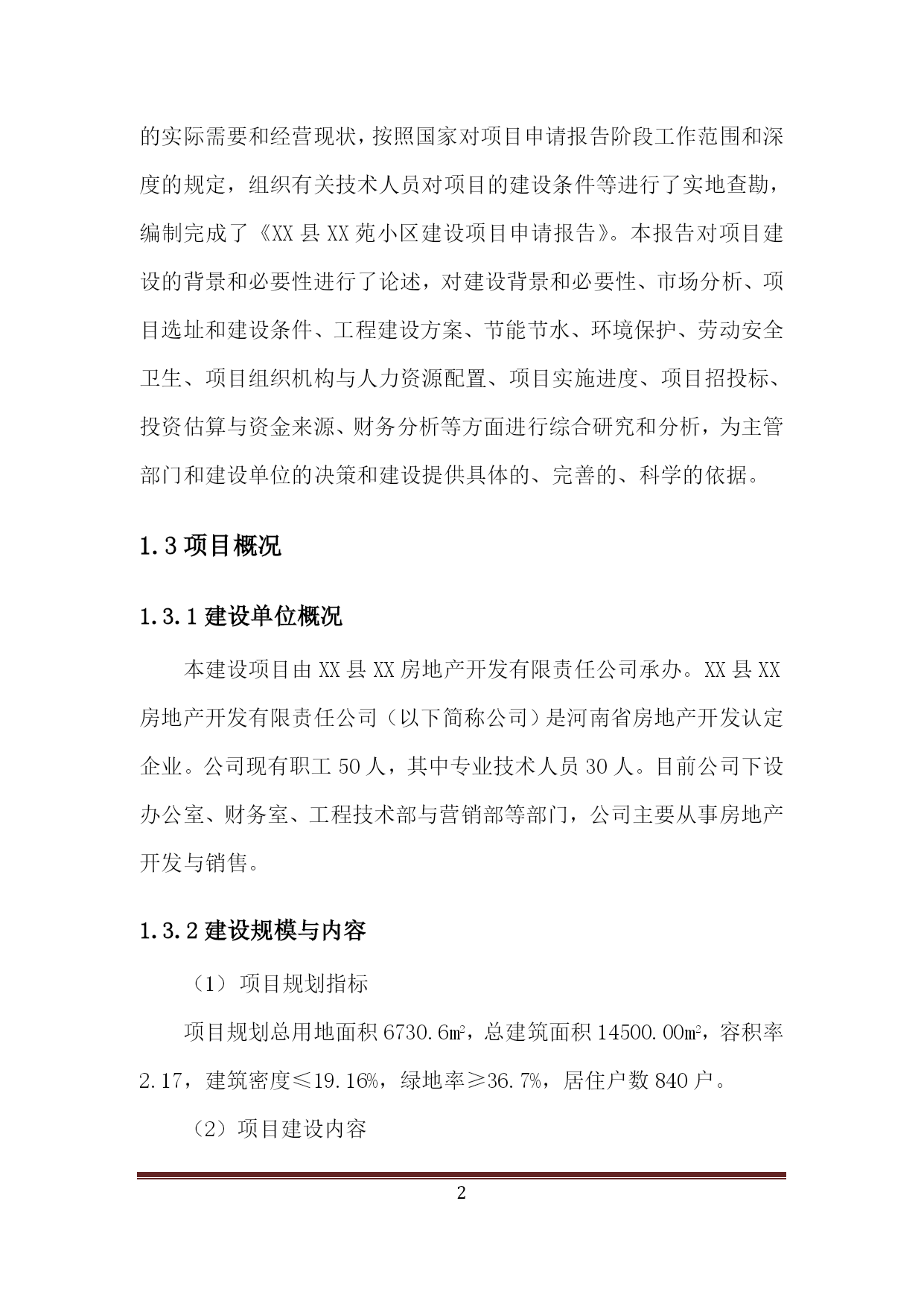 的实际需要和经营现状，按照国家对项目申请报告阶段工作范围和深度的规定，组织有关技术人员对项目的建设条件等进行了实地查勘，编制完成了《XX 县 XX 苑小区建设项目申请报告》。本报告对项目建设的背景和必要性进行了论述，对建设背景和必要性、市场分析、项目选址和建设条件、工程建设方案、节能节水、环境保护、劳动安全卫生、项目组织机构与人力资源配置、项目实施进度、项目招投标、投资估算与资金来源、财务分析等方面进行综合研究和分析，为主管部门和建设单位的决策和建设提供具体的、完善的、科学的依据。

1.3 项目概况

1.3.1 建设单位概况

本建设项目由 XX 县 XX 房地产开发有限责任公司承办。XX 县 XX 房地产开发有限责任公司（以下简称公司）是河南省房地产开发认定企业。公司现有职工 50 人，其中专业技术人员 30 人。目前公司下设办公室、财务室、工程技术部与营销部等部门，公司主要从事房地产开发与销售。

1.3.2 建设规模与内容

（1）项目规划指标

项目规划总用地面积 6730.6㎡，总建筑面积 14500.00㎡，容积率 2.17，建筑密度≤19.16%，绿地率≥36.7%，居住户数 840 户。

（2）项目建设内容

2